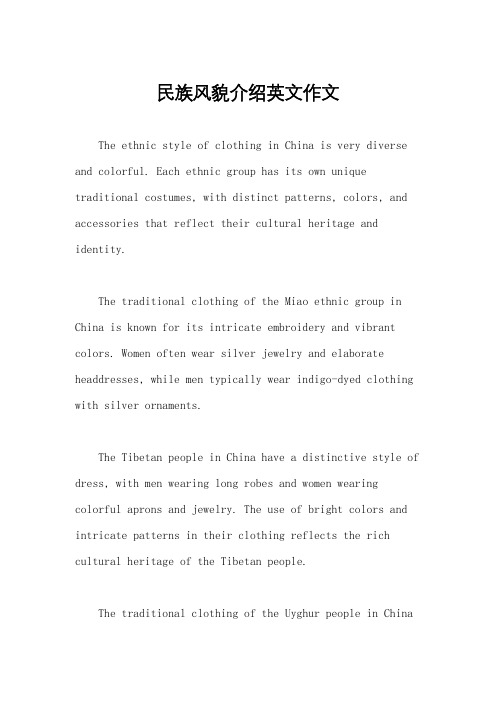 民族风貌介绍英文作文

The ethnic style of clothing in China is very diverse and colorful. Each ethnic group has its own unique traditional costumes, with distinct patterns, colors, and accessories that reflect their cultural heritage and identity.

The traditional clothing of the Miao ethnic group in China is known for its intricate embroidery and vibrant colors. Women often wear silver jewelry and elaborate headdresses, while men typically wear indigo-dyed clothing with silver ornaments.

The Tibetan people in China have a distinctive style of dress, with men wearing long robes and women wearing colorful aprons and jewelry. The use of bright colors and intricate patterns in their clothing reflects the rich cultural heritage of the Tibetan people.

The traditional clothing of the Uyghur people in China